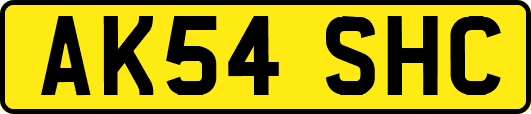 AK54 SHC